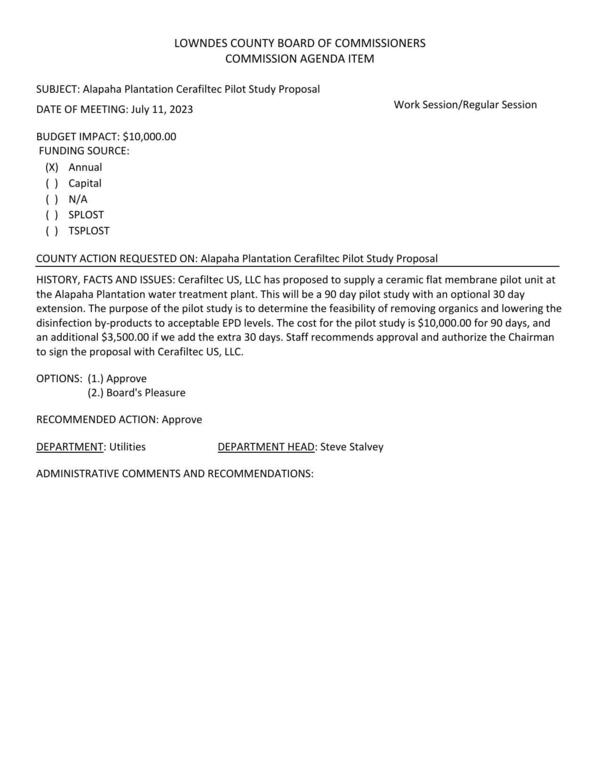 LOWNDES COUNTY BOARD OF COMMISSIONERS
COMMISSION AGENDA ITEM

SUBJECT: Alapaha Plantation Cerafiltec Pilot Study Proposal

DATE OF MEETING: July 11, 2023

Work Session/Regular Session

BUDGET IMPACT: $10,000.00
FUNDING SOURCE:
(X) Annual
( ) Capital
( ) N/A
( ) SPLOST
( ) TSPLOST

COUNTY ACTION REQUESTED ON: Alapaha Plantation Cerafiltec Pilot Study Proposal

HISTORY, FACTS AND ISSUES: Cerafiltec US, LLC has proposed to supply a ceramic flat membrane pilot unit at the Alapaha Plantation water treatment plant. This will be a 90 day pilot study with an optional 30 day extension. The purpose of the pilot study is to determine the feasibility of removing organics and lowering the disinfection by-products to acceptable EPD levels. The cost for the pilot study is $10,000.00 for 90 days, and an additional $3,500.00 if we add the extra 30 days. Staff recommends approval and authorize the Chairman to sign the proposal with Cerafiltec US, LLC.

OPTIONS: (1.) Approve
(2.) Board's Pleasure

RECOMMENDED ACTION: Approve

DEPARTMENT: Utilities

DEPARTMENT HEAD: Steve Stalvey

ADMINISTRATIVE COMMENTS AND RECOMMENDATIONS: